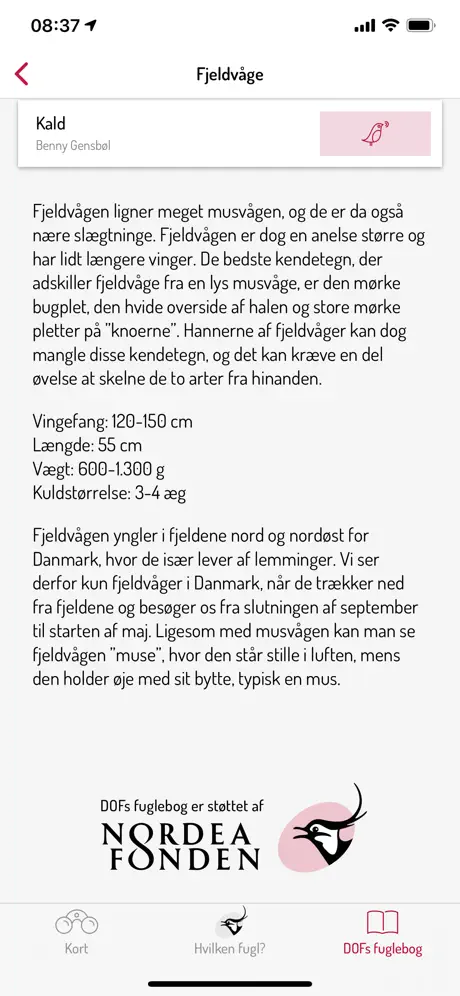 08:37

Fjeldvåge

Kald
Benny Gensbøl

Fjeldvågen ligner meget musvågen, og de er da også nære slægtninge. Fjeldvågen er dog en anelse større og har lidt længere vinger. De bedste kendetegn, der adskiller fjeldvåge fra en lys musvåge, er den mørke bugplet, den hvide overside af halen og store mørke pletter på "knoerne". Hannerne af fjeldvåger kan dog mangle disse kendetegn, og det kan kræve en del øvelse at skelne de to arter fra hinanden.

Vingefang: 120-150 cm
Længde: 55 cm
Vægt: 600-1.300 g
Kuldstørrelse: 3-4 æg

Fjeldvågen yngler i fjeldene nord og nordøst for Danmark, hvor de især lever af lemminger. Vi ser derfor kun fjeldvåger i Danmark, når de trækker ned fra fjeldene og besøger os fra slutningen af september til starten af maj. Ligesom med musvågen kan man se fjeldvågen "muse", hvor den står stille i luften, mens den holder øje med sit bytte, typisk en mus.

DOFs fuglebog er støttet af
NORDEA FONDEN

Kort
Hvilken fugl?
DOFs fuglebog